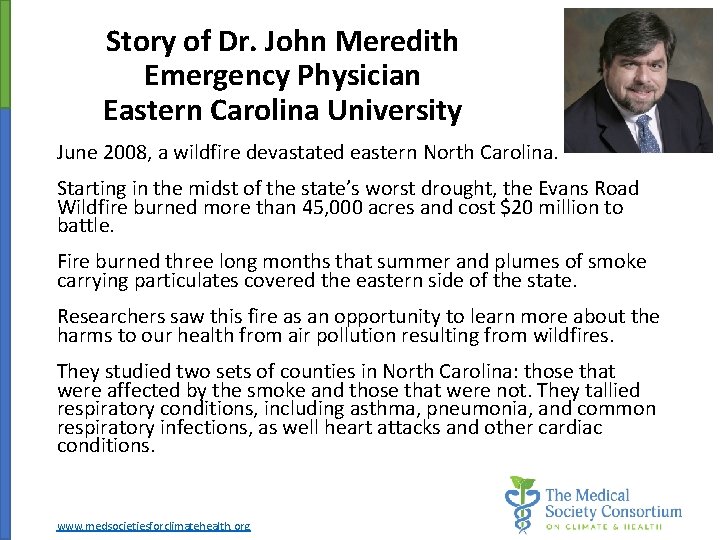 Story of Dr. John Meredith
Emergency Physician
Eastern Carolina University

June 2008, a wildfire devastated eastern North Carolina.

Starting in the midst of the state's worst drought, the Evans Road Wildfire burned more than 45,000 acres and cost $20 million to battle.

Fire burned three long months that summer and plumes of smoke carrying particulates covered the eastern side of the state.

Researchers saw this fire as an opportunity to learn more about the harms to our health from air pollution resulting from wildfires.

They studied two sets of counties in North Carolina: those that were affected by the smoke and those that were not. They tallied respiratory conditions, including asthma, pneumonia, and common respiratory infections, as well heart attacks and other cardiac conditions.

www.medsocietiesforclimatehealth.org

The Medical
Society Consortium
ON CLIMATE & HEALTH